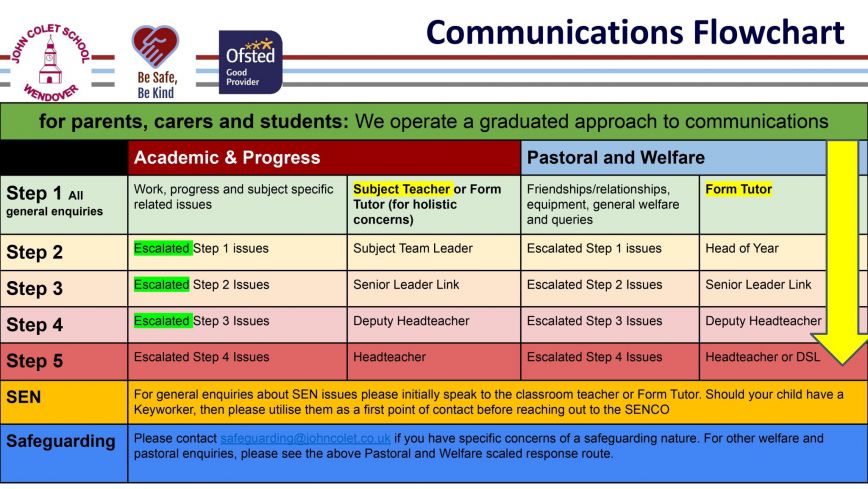 JOHN COLET SCHOOL WENDOVER

Be Safe, Be Kind

Ofsted Good Provider

Communications Flowchart

for parents, carers and students: We operate a graduated approach to communications

| | Academic & Progress | | Pastoral and Welfare | |
|---|---|---|---|---|
| Step 1 All general enquiries | Work, progress and subject specific related issues | Subject Teacher or Form Tutor (for holistic concerns) | Friendships/relationships, equipment, general welfare and queries | Form Tutor |
| Step 2 | Escalated Step 1 issues | Subject Team Leader | Escalated Step 1 issues | Head of Year |
| Step 3 | Escalated Step 2 Issues | Senior Leader Link | Escalated Step 2 Issues | Senior Leader Link |
| Step 4 | Escalated Step 3 Issues | Deputy Headteacher | Escalated Step 3 Issues | Deputy Headteacher |
| Step 5 | Escalated Step 4 Issues | Headteacher | Escalated Step 4 Issues | Headteacher or DSL |
| SEN | For general enquiries about SEN issues please initially speak to the classroom teacher or Form Tutor. Should your child have a Keyworker, then please utilise them as a first point of contact before reaching out to the SENCO | | | |
| Safeguarding | Please contact safeguarding@johncolet.co.uk if you have specific concerns of a safeguarding nature. For other welfare and pastoral enquiries, please see the above Pastoral and Welfare scaled response route. | | | |